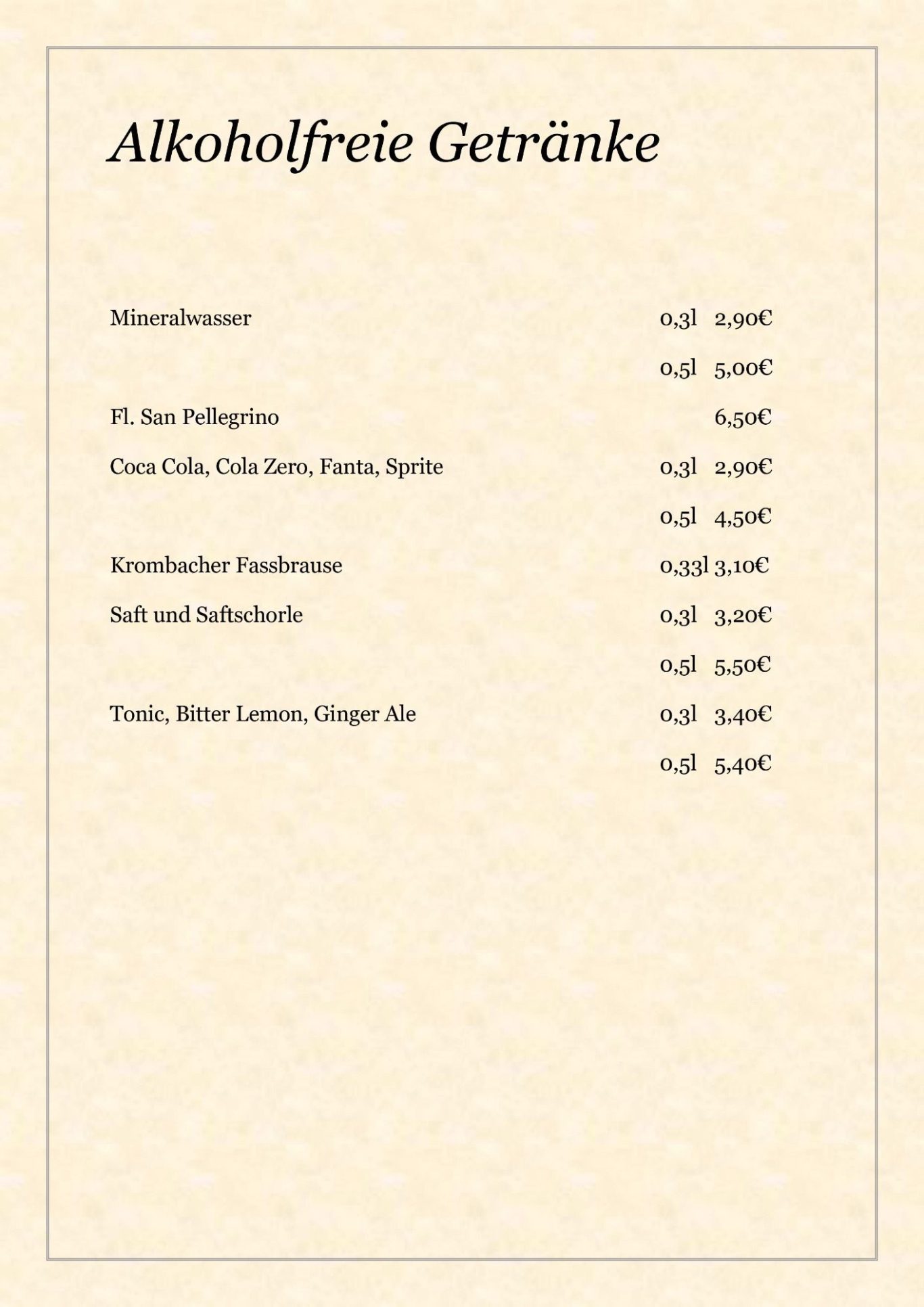 Alkoholfreie Getränke

Mineralwasser 0,3l 2,90€

0,5l 5,00€

Fl. San Pellegrino 6,50€

Coca Cola, Cola Zero, Fanta, Sprite 0,3l 2,90€

0,5l 4,50€

Krombacher Fassbrause 0,33l 3,10€

Saft und Saftschorle 0,3l 3,20€

0,5l 5,50€

Tonic, Bitter Lemon, Ginger Ale 0,3l 3,40€

0,5l 5,40€